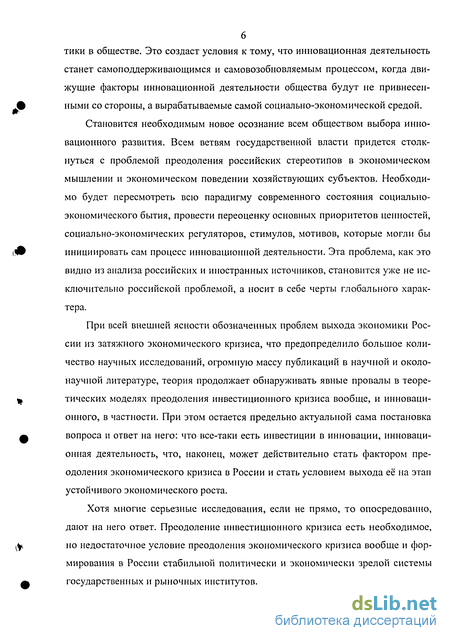 6

тики в обществе. Это создаст условия к тому, что инновационная деятельность станет самоподдерживающимся и самовозобновляемым процессом, когда движущие факторы инновационной деятельности общества будут не привнесенными со стороны, а вырабатываемые самой социально-экономической средой.

Становится необходимым новое осознание всем обществом выбора инновационного развития. Всем ветвям государственной власти придется столкнуться с проблемой преодоления российских стереотипов в экономическом мышлении и экономическом поведении хозяйствующих субъектов. Необходимо будет пересмотреть всю парадигму современного состояния социально-экономического бытия, провести переоценку основных приоритетов ценностей, социально-экономических регуляторов, стимулов, мотивов, которые могли бы инициировать сам процесс инновационной деятельности. Эта проблема, как это видно из анализа российских и иностранных источников, становится уже не исключительно российской проблемой, а носит в себе черты глобального характера.

При всей внешней ясности обозначенных проблем выхода экономики России из затяжного экономического кризиса, что предопределило большое количество научных исследований, огромную массу публикаций в научной и околонаучной литературе, теория продолжает обнаруживать явные провалы в теоретических моделях преодоления инвестиционного кризиса вообще, и инновационного, в частности. При этом остается предельно актуальной сама постановка вопроса и ответ на него: что все-таки есть инвестиции в инновации, инновационная деятельность, что, наконец, может действительно стать фактором преодоления экономического кризиса в России и стать условием выхода её на этап устойчивого экономического роста.

Хотя многие серьезные исследования, если не прямо, то опосредованно, дают на него ответ. Преодоление инвестиционного кризиса есть необходимое, но недостаточное условие преодоления экономического кризиса вообще и формирования в России стабильной политически и экономически зрелой системы государственных и рыночных институтов.

dsLib.net
библиотека диссертаций